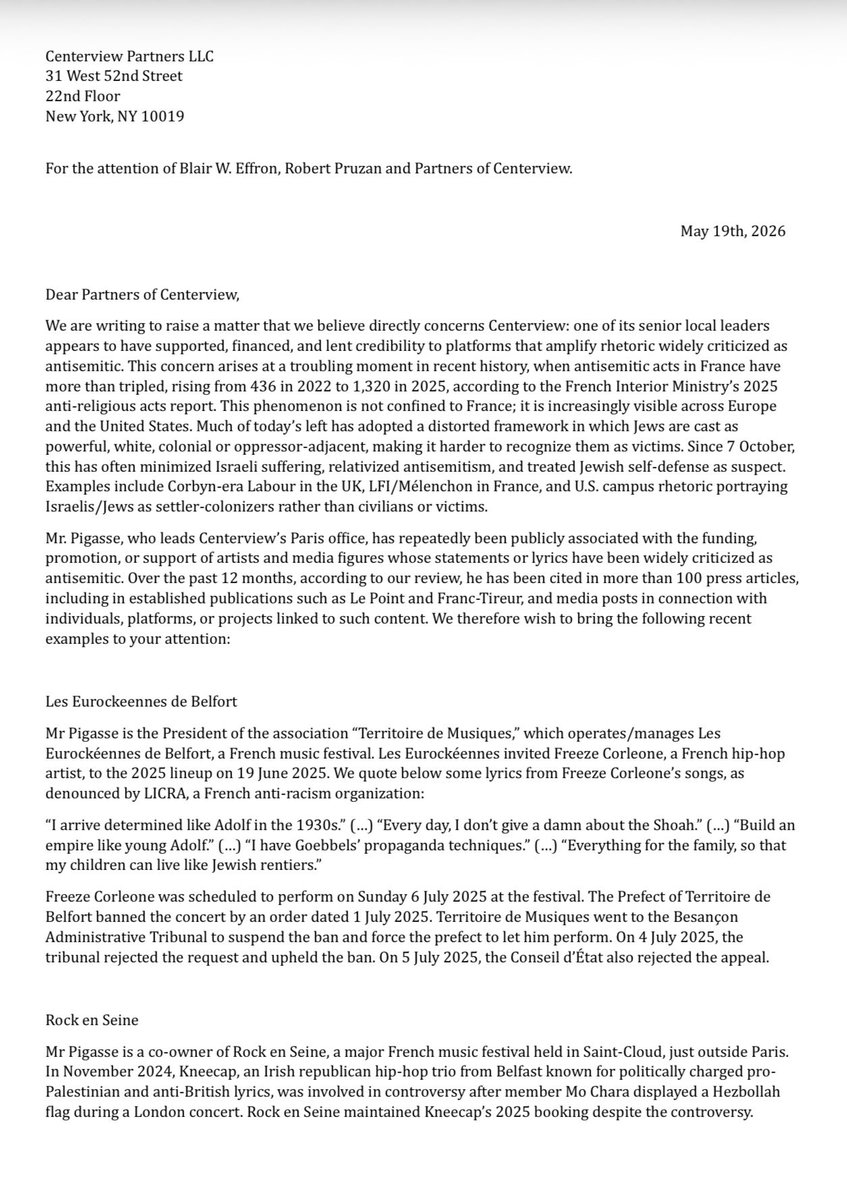 Centerview Partners LLC
31 West 52nd Street
22nd Floor
New York, NY 10019

For the attention of Blair W. Effron, Robert Pruzan and Partners of Centerview.

May 19th, 2026

Dear Partners of Centerview,

We are writing to raise a matter that we believe directly concerns Centerview: one of its senior local leaders appears to have supported, financed, and lent credibility to platforms that amplify rhetoric widely criticized as antisemitic. This concern arises at a troubling moment in recent history, when antisemitic acts in France have more than tripled, rising from 436 in 2022 to 1,320 in 2025, according to the French Interior Ministry's 2025 anti-religious acts report. This phenomenon is not confined to France; it is increasingly visible across Europe and the United States. Much of today's left has adopted a distorted framework in which Jews are cast as powerful, white, colonial or oppressor-adjacent, making it harder to recognize them as victims. Since 7 October, this has often minimized Israeli suffering, relativized antisemitism, and treated Jewish self-defense as suspect. Examples include Corbyn-era Labour in the UK, LFI/Mélenchon in France, and U.S. campus rhetoric portraying Israelis/Jews as settler-colonizers rather than civilians or victims.

Mr. Pigasse, who leads Centerview's Paris office, has repeatedly been publicly associated with the funding, promotion, or support of artists and media figures whose statements or lyrics have been widely criticized as antisemitic. Over the past 12 months, according to our review, he has been cited in more than 100 press articles, including in established publications such as Le Point and Franc-Tireur, and media posts in connection with individuals, platforms, or projects linked to such content. We therefore wish to bring the following recent examples to your attention:

Les Eurockeennes de Belfort

Mr Pigasse is the President of the association "Territoire de Musiques," which operates/manages Les Eurockéennes de Belfort, a French music festival. Les Eurockéennes invited Freeze Corleone, a French hip-hop artist, to the 2025 lineup on 19 June 2025. We quote below some lyrics from Freeze Corleone's songs, as denounced by LICRA, a French anti-racism organization:

"I arrive determined like Adolf in the 1930s." (...) "Every day, I don't give a damn about the Shoah." (...) "Build an empire like young Adolf." (...) "I have Goebbels' propaganda techniques." (...) "Everything for the family, so that my children can live like Jewish rentiers."

Freeze Corleone was scheduled to perform on Sunday 6 July 2025 at the festival. The Prefect of Territoire de Belfort banned the concert by an order dated 1 July 2025. Territoire de Musiques went to the Besançon Administrative Tribunal to suspend the ban and force the prefect to let him perform. On 4 July 2025, the tribunal rejected the request and upheld the ban. On 5 July 2025, the Conseil d'État also rejected the appeal.

Rock en Seine

Mr Pigasse is a co-owner of Rock en Seine, a major French music festival held in Saint-Cloud, just outside Paris. In November 2024, Kneecap, an Irish republican hip-hop trio from Belfast known for politically charged pro-Palestinian and anti-British lyrics, was involved in controversy after member Mo Chara displayed a Hezbollah flag during a London concert. Rock en Seine maintained Kneecap's 2025 booking despite the controversy.